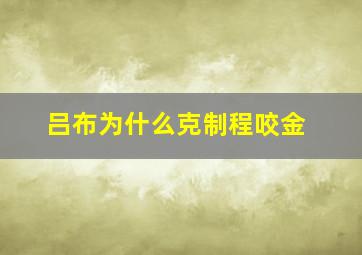 吕布为什么克制程咬金